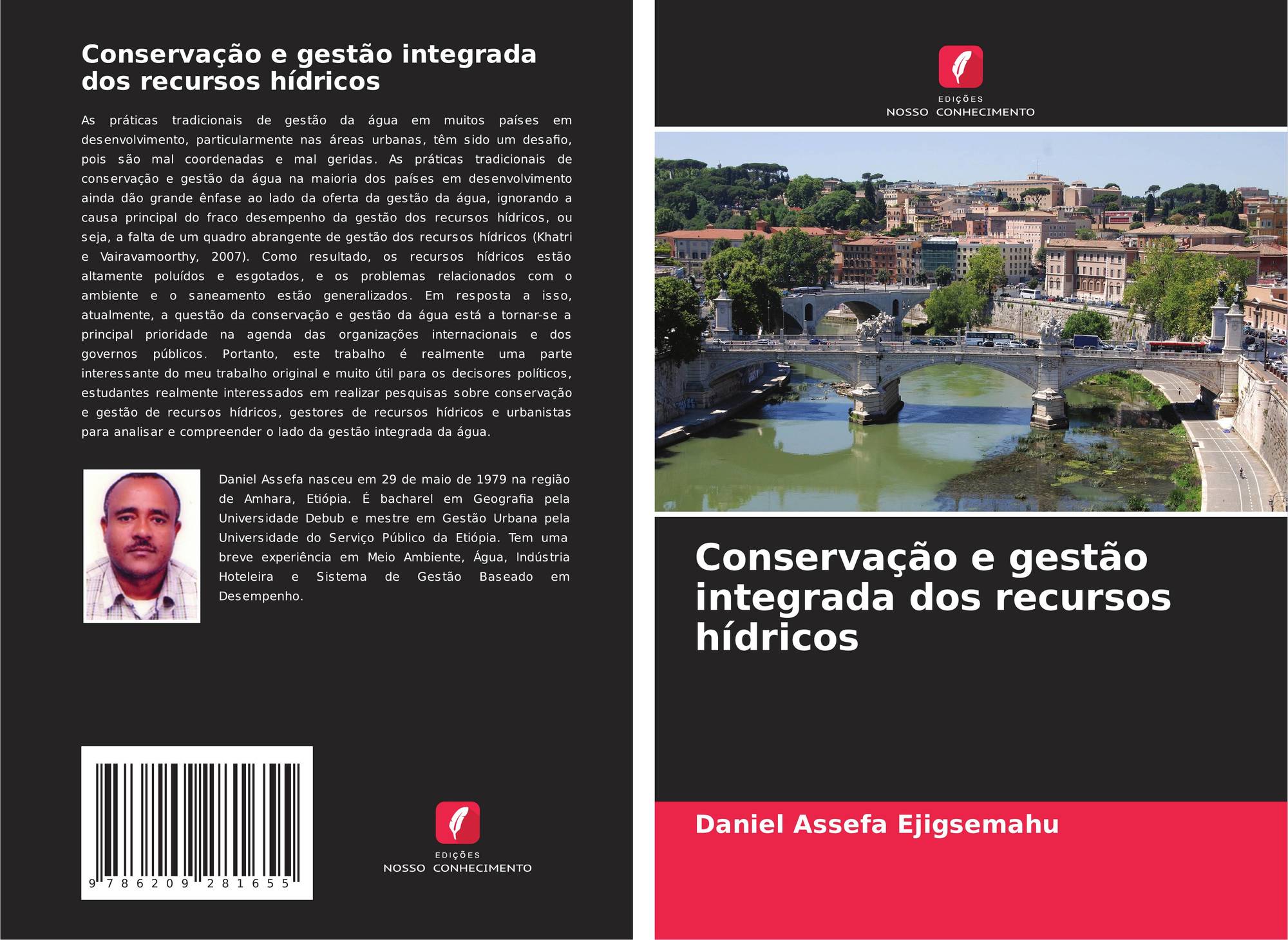 Conservação e gestão integrada dos recursos hídricos

As práticas tradicionais de gestão da água em muitos países em desenvolvimento, particularmente nas áreas urbanas, têm sido um desafio, pois são mal coordenadas e mal geridas. As práticas tradicionais de conservação e gestão da água na maioria dos países em desenvolvimento ainda dão grande ênfase ao lado da oferta da gestão da água, ignorando a causa principal do fraco desempenho da gestão dos recursos hídricos, ou seja, a falta de um quadro abrangente de gestão dos recursos hídricos (Khatri e Vairavamoorthy, 2007). Como resultado, os recursos hídricos estão altamente poluídos e esgotados, e os problemas relacionados com o ambiente e o saneamento estão generalizados. Em resposta a isso, atualmente, a questão da conservação e gestão da água está a tornar-se a principal prioridade na agenda das organizações internacionais e dos governos públicos. Portanto, este trabalho é realmente uma parte interessante do meu trabalho original e muito útil para os decisores políticos, estudantes realmente interessados em realizar pesquisas sobre conservação e gestão de recursos hídricos, gestores de recursos hídricos e urbanistas para analisar e compreender o lado da gestão integrada da água.

Daniel Assefa nasceu em 29 de maio de 1979 na região de Amhara, Etiópia. É bacharel em Geografia pela Universidade Debub e mestre em Gestão Urbana pela Universidade do Serviço Público da Etiópia. Tem uma breve experiência em Meio Ambiente, Água, Indústria Hoteleira e Sistema de Gestão Baseado em Desempenho.

9 786209 281655

EDIÇÕES
NOSSO CONHECIMENTO

EDIÇÕES
NOSSO CONHECIMENTO

Conservação e gestão integrada dos recursos hídricos

Daniel Assefa Ejigsemahu